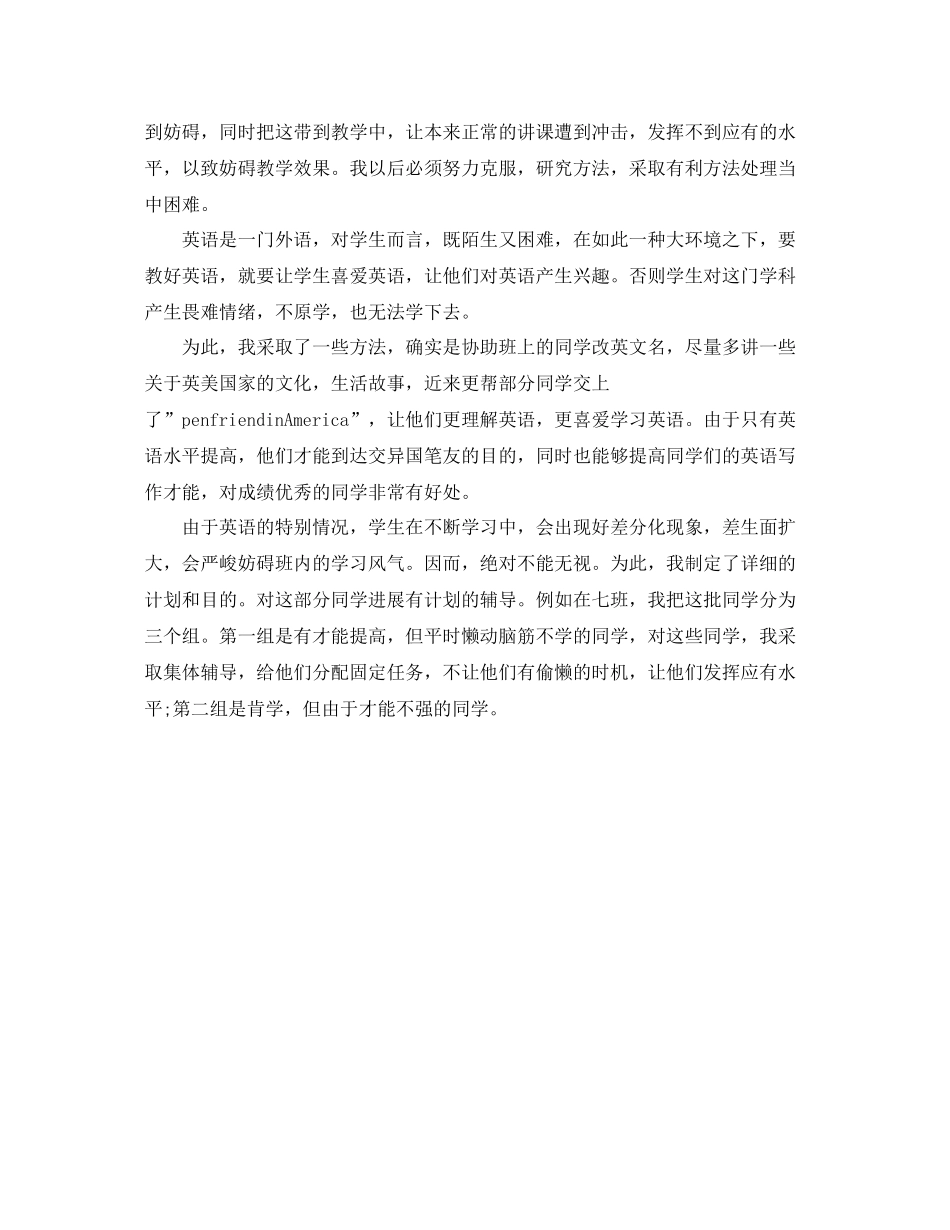 到妨碍，同时把这带到教学中，让本来正常的讲课遭到冲击，发挥不到应有的水平，以致妨碍教学效果。我以后必须努力克服，研究方法，采取有利方法处理当中困难。

英语是一门外语，对学生而言，既陌生又困难，在如此一种大环境之下，要教好英语，就要让学生喜爱英语，让他们对英语产生兴趣。否则学生对这门学科产生畏难情绪，不原学，也无法学下去。

为此，我采取了一些方法，确实是协助班上的同学改英文名，尽量多讲一些关于英美国家的文化，生活故事，近来更帮部分同学交上了”penfriendinAmerica”，让他们更理解英语，更喜爱学习英语。由于只有英语水平提高，他们才能到达交异国笔友的目的，同时也能够提高同学们的英语写作才能，对成绩优秀的同学非常有好处。

由于英语的特别情况，学生在不断学习中，会出现好差分化现象，差生面扩大，会严峻妨碍班内的学习风气。因而，绝对不能无视。为此，我制定了详细的计划和目的。对这部分同学进展有计划的辅导。例如在七班，我把这批同学分为三个组。第一组是有才能提高，但平时懒动脑筋不学的同学，对这些同学，我采取集体辅导，给他们分配固定任务，不让他们有偷懒的时机，让他们发挥应有水平;第二组是肯学，但由于才能不强的同学。